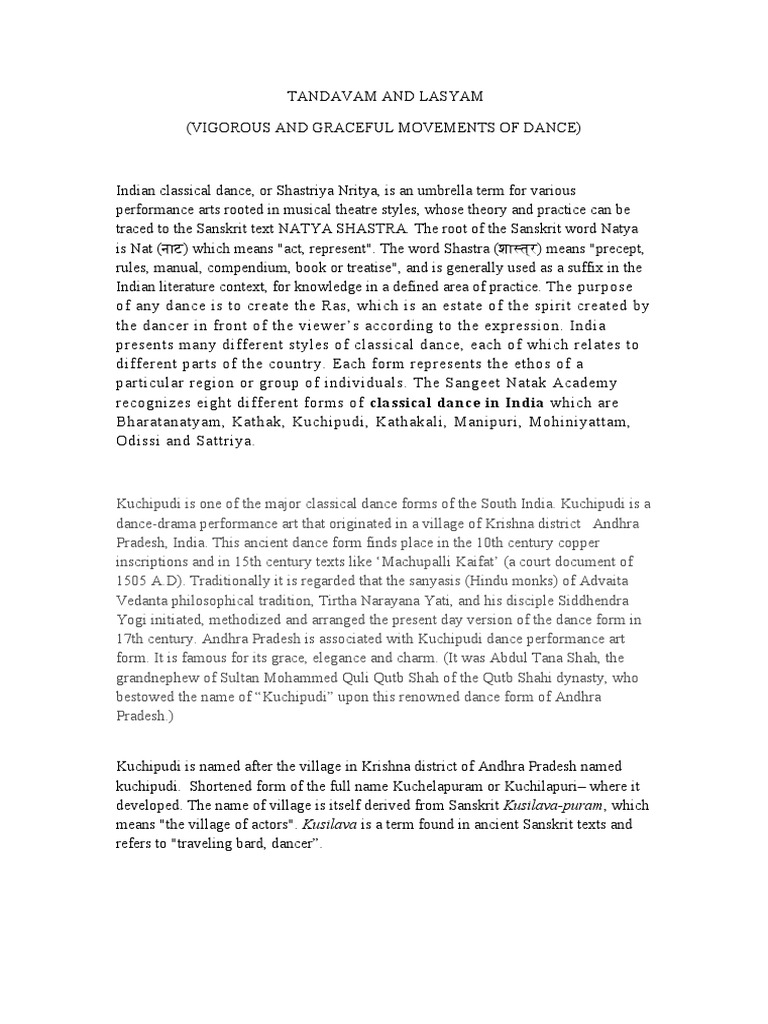 TANDAVAM AND LASYAM

(VIGOROUS AND GRACEFUL MOVEMENTS OF DANCE)

Indian classical dance, or Shastriya Nritya, is an umbrella term for various performance arts rooted in musical theatre styles, whose theory and practice can be traced to the Sanskrit text NATYA SHASTRA. The root of the Sanskrit word Natya is Nat (नाट) which means "act, represent". The word Shastra (शास्त्र) means "precept, rules, manual, compendium, book or treatise", and is generally used as a suffix in the Indian literature context, for knowledge in a defined area of practice. The purpose of any dance is to create the Ras, which is an estate of the spirit created by the dancer in front of the viewer's according to the expression. India presents many different styles of classical dance, each of which relates to different parts of the country. Each form represents the ethos of a particular region or group of individuals. The Sangeet Natak Academy recognizes eight different forms of classical dance in India which are Bharatanatyam, Kathak, Kuchipudi, Kathakali, Manipuri, Mohiniyattam, Odissi and Sattriya.

Kuchipudi is one of the major classical dance forms of the South India. Kuchipudi is a dance-drama performance art that originated in a village of Krishna district Andhra Pradesh, India. This ancient dance form finds place in the 10th century copper inscriptions and in 15th century texts like 'Machupalli Kaifat' (a court document of 1505 A.D). Traditionally it is regarded that the sanyasis (Hindu monks) of Advaita Vedanta philosophical tradition, Tirtha Narayana Yati, and his disciple Siddhendra Yogi initiated, methodized and arranged the present day version of the dance form in 17th century. Andhra Pradesh is associated with Kuchipudi dance performance art form. It is famous for its grace, elegance and charm. (It was Abdul Tana Shah, the grandnephew of Sultan Mohammed Quli Qutb Shah of the Qutb Shahi dynasty, who bestowed the name of "Kuchipudi" upon this renowned dance form of Andhra Pradesh.)

Kuchipudi is named after the village in Krishna district of Andhra Pradesh named kuchipudi. Shortened form of the full name Kuchelapuram or Kuchilapuri– where it developed. The name of village is itself derived from Sanskrit Kusilava-puram, which means "the village of actors". Kusilava is a term found in ancient Sanskrit texts and refers to "traveling bard, dancer".